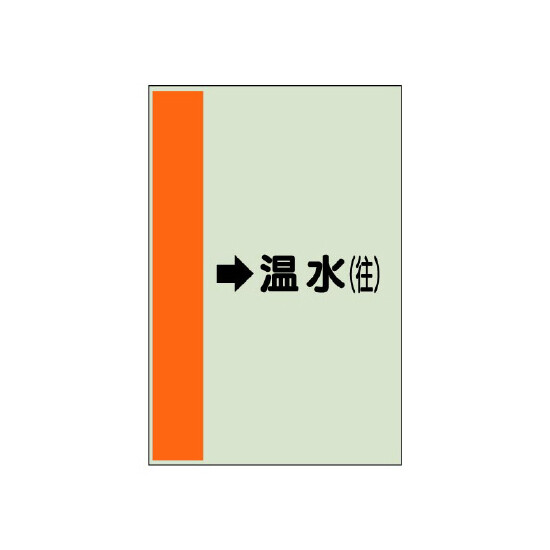 ➡ 温水(往)